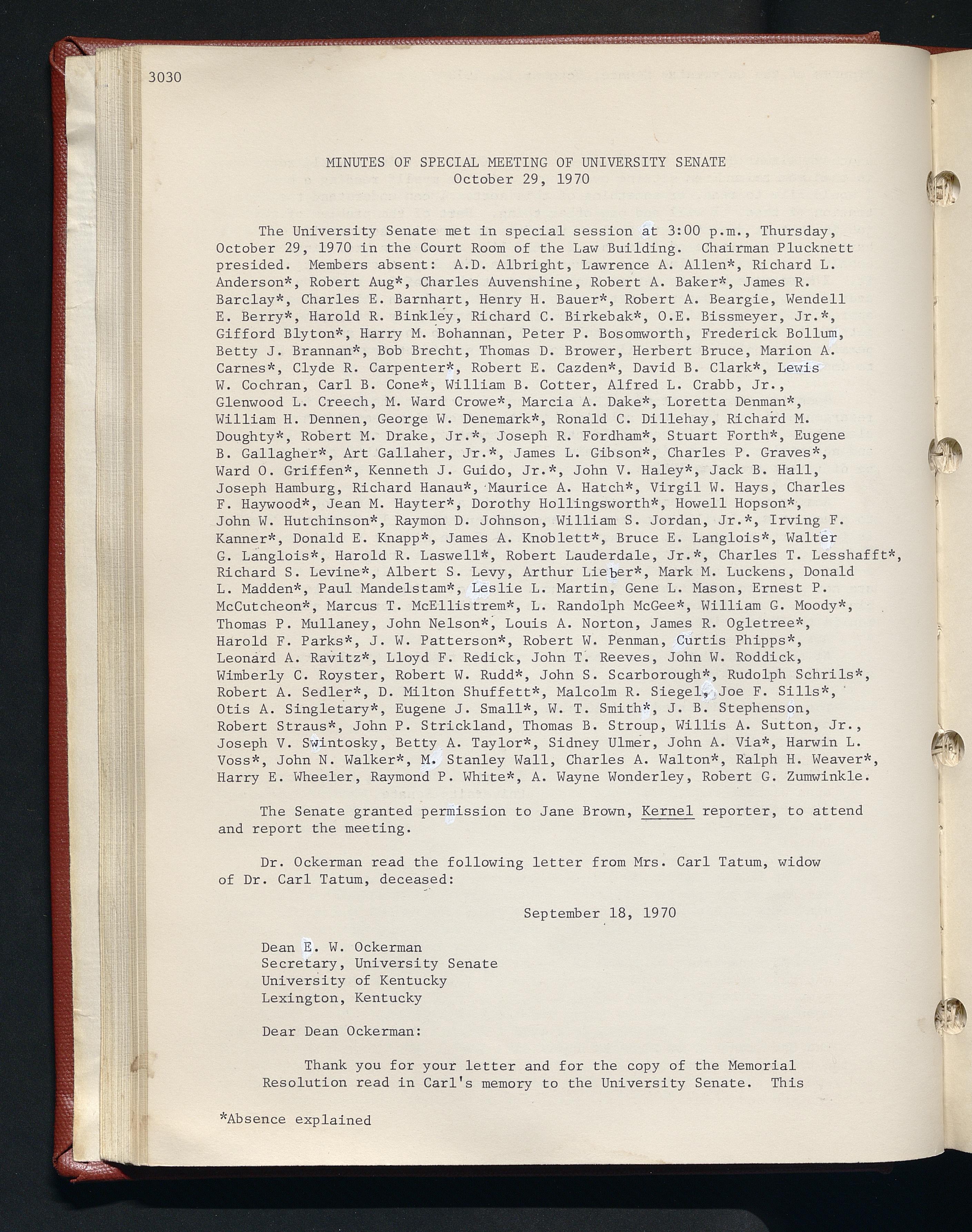 3030

MINUTES OF SPECIAL MEETING OF UNIVERSITY SENATE
October 29, 1970

The University Senate met in special session at 3:00 p.m., Thursday, October 29, 1970 in the Court Room of the Law Building. Chairman Plucknett presided. Members absent: A.D. Albright, Lawrence A. Allen*, Richard L. Anderson*, Robert Aug*, Charles Auvenshine, Robert A. Baker*, James R. Barclay*, Charles E. Barnhart, Henry H. Bauer*, Robert A. Beargie, Wendell E. Berry*, Harold R. Binkley, Richard C. Birkebak*, O.E. Bissmeyer, Jr.*, Gifford Blyton*, Harry M. Bohannan, Peter P. Bosomworth, Frederick Bollum, Betty J. Brannan*, Bob Brecht, Thomas D. Brower, Herbert Bruce, Marion A. Carnes*, Clyde R. Carpenter*, Robert E. Cazden*, David B. Clark*, Lewis W. Cochran, Carl B. Cone*, William B. Cotter, Alfred L. Crabb, Jr., Glenwood L. Creech, M. Ward Crowe*, Marcia A. Dake*, Loretta Denman*, William H. Dennen, George W. Denemark*, Ronald C. Dillehay, Richard M. Doughty*, Robert M. Drake, Jr.*, Joseph R. Fordham*, Stuart Forth*, Eugene B. Gallagher*, Art Gallaher, Jr.*, James L. Gibson*, Charles P. Graves*, Ward O. Griffen*, Kenneth J. Guido, Jr.*, John V. Haley*, Jack B. Hall, Joseph Hamburg, Richard Hanau*, Maurice A. Hatch*, Virgil W. Hays, Charles F. Haywood*, Jean M. Hayter*, Dorothy Hollingsworth*, Howell Hopson*, John W. Hutchinson*, Raymon D. Johnson, William S. Jordan, Jr.*, Irving F. Kanner*, Donald E. Knapp*, James A. Knoblett*, Bruce E. Langlois*, Walter G. Langlois*, Harold R. Laswell*, Robert Lauderdale, Jr.*, Charles T. Lesshafft*, Richard S. Levine*, Albert S. Levy, Arthur Lieber*, Mark M. Luckens, Donald L. Madden*, Paul Mandelstam*, Leslie L. Martin, Gene L. Mason, Ernest P. McCutcheon*, Marcus T. McEllistrem*, L. Randolph McGee*, William G. Moody*, Thomas P. Mullaney, John Nelson*, Louis A. Norton, James R. Ogletree*, Harold F. Parks*, J. W. Patterson*, Robert W. Penman, Curtis Phipps*, Leonard A. Ravitz*, Lloyd F. Redick, John T. Reeves, John W. Roddick, Wimberly C. Royster, Robert W. Rudd*, John S. Scarborough*, Rudolph Schrils*, Robert A. Sedler*, D. Milton Shuffett*, Malcolm R. Siegel, Joe F. Sills*, Otis A. Singletary*, Eugene J. Small*, W. T. Smith*, J. B. Stephenson, Robert Straus*, John P. Strickland, Thomas B. Stroup, Willis A. Sutton, Jr., Joseph V. Swintosky, Betty A. Taylor*, Sidney Ulmer, John A. Via*, Harwin L. Voss*, John N. Walker*, M. Stanley Wall, Charles A. Walton*, Ralph H. Weaver*, Harry E. Wheeler, Raymond P. White*, A. Wayne Wonderley, Robert G. Zumwinkle.

The Senate granted permission to Jane Brown, Kernel reporter, to attend and report the meeting.

Dr. Ockerman read the following letter from Mrs. Carl Tatum, widow of Dr. Carl Tatum, deceased:

September 18, 1970

Dean E. W. Ockerman
Secretary, University Senate
University of Kentucky
Lexington, Kentucky

Dear Dean Ockerman:

Thank you for your letter and for the copy of the Memorial Resolution read in Carl's memory to the University Senate. This

*Absence explained